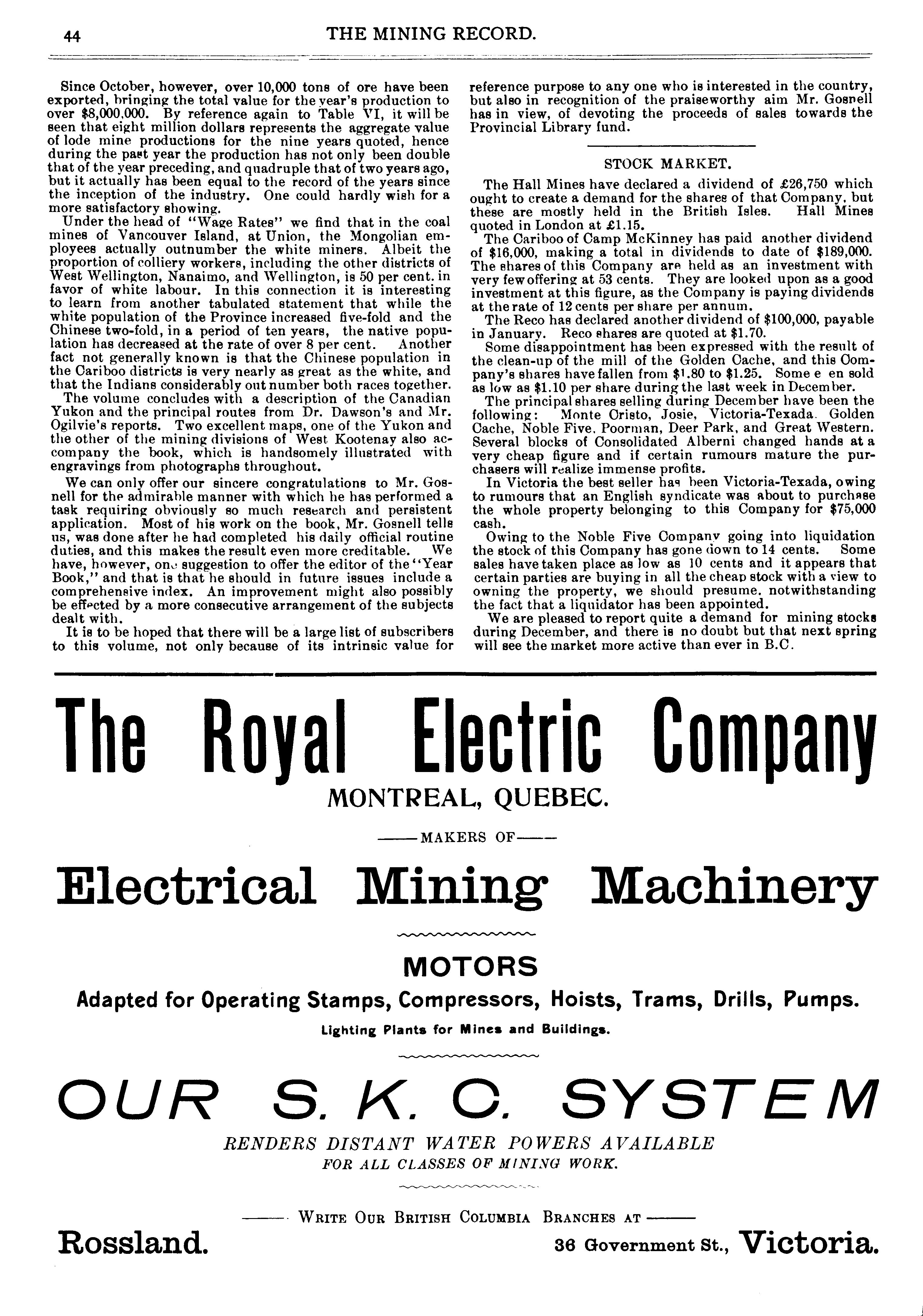 44 THE MINING RECORD.

Since October, however, over 10,000 tons of ore have been exported, bringing the total value for the year's production to over \$8,000,000. By reference again to Table VI, it will be seen that eight million dollars represents the aggregate value of lode mine productions for the nine years quoted, hence during the past year the production has not only been double that of the year preceding, and quadruple that of two years ago, but it actually has been equal to the record of the years since the inception of the industry. One could hardly wish for a more satisfactory showing.

Under the head of "Wage Rates" we find that in the coal mines of Vancouver Island, at Union, the Mongolian employees actually outnumber the white miners. Albeit the proportion of colliery workers, including the other districts of West Wellington, Nanaimo, and Wellington, is 50 per cent. in favor of white labour. In this connection it is interesting to learn from another tabulated statement that while the white population of the Province increased five-fold and the Chinese two-fold, in a period of ten years, the native population has decreased at the rate of over 8 per cent. Another fact not generally known is that the Chinese population in the Cariboo districts is very nearly as great as the white, and that the Indians considerably out number both races together.

The volume concludes with a description of the Canadian Yukon and the principal routes from Dr. Dawson's and Mr. Ogilvie's reports. Two excellent maps, one of the Yukon and the other of the mining divisions of West Kootenay also accompany the book, which is handsomely illustrated with engravings from photographs throughout.

We can only offer our sincere congratulations to Mr. Gosnell for the admirable manner with which he has performed a task requiring obviously so much research and persistent application. Most of his work on the book, Mr. Gosnell tells us, was done after he had completed his daily official routine duties, and this makes the result even more creditable. We have, however, one suggestion to offer the editor of the "Year Book," and that is that he should in future issues include a comprehensive index. An improvement might also possibly be effected by a more consecutive arrangement of the subjects dealt with.

It is to be hoped that there will be a large list of subscribers to this volume, not only because of its intrinsic value for reference purpose to any one who is interested in the country, but also in recognition of the praiseworthy aim Mr. Gosnell has in view, of devoting the proceeds of sales towards the Provincial Library fund.

STOCK MARKET.

The Hall Mines have declared a dividend of £26,750 which ought to create a demand for the shares of that Company, but these are mostly held in the British Isles. Hall Mines quoted in London at £1.15.

The Cariboo of Camp McKinney has paid another dividend of \$16,000, making a total in dividends to date of \$189,000. The shares of this Company are held as an investment with very few offering at 53 cents. They are looked upon as a good investment at this figure, as the Company is paying dividends at the rate of 12 cents per share per annum.

The Reco has declared another dividend of \$100,000, payable in January. Reco shares are quoted at \$1.70.

Some disappointment has been expressed with the result of the clean-up of the mill of the Golden Cache, and this Company's shares have fallen from \$1.80 to \$1.25. Some e en sold as low as \$1.10 per share during the last week in December.

The principal shares selling during December have been the following: Monte Cristo, Josie, Victoria-Texada. Golden Cache, Noble Five. Poorman, Deer Park, and Great Western. Several blocks of Consolidated Alberni changed hands at a very cheap figure and if certain rumours mature the purchasers will realize immense profits.

In Victoria the best seller has been Victoria-Texada, owing to rumours that an English syndicate was about to purchase the whole property belonging to this Company for \$75,000 cash.

Owing to the Noble Five Company going into liquidation the stock of this Company has gone down to 14 cents. Some sales have taken place as low as 10 cents and it appears that certain parties are buying in all the cheap stock with a view to owning the property, we should presume. notwithstanding the fact that a liquidator has been appointed.

We are pleased to report quite a demand for mining stocks during December, and there is no doubt but that next spring will see the market more active than ever in B.C.

The Royal Electric Company
MONTREAL, QUEBEC.

——MAKERS OF——

Electrical Mining Machinery

MOTORS
Adapted for Operating Stamps, Compressors, Hoists, Trams, Drills, Pumps.
Lighting Plants for Mines and Buildings.

OUR S. K. C. SYSTEM
RENDERS DISTANT WATER POWERS AVAILABLE
FOR ALL CLASSES OF MINING WORK.

—— WRITE OUR BRITISH COLUMBIA BRANCHES AT ——
Rossland. 36 Government St., Victoria.